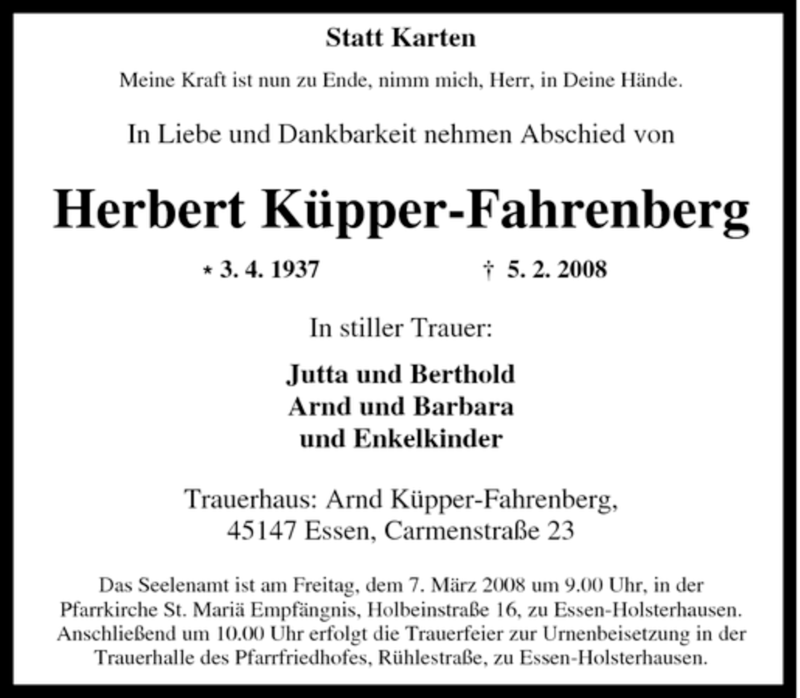 Statt Karten

Meine Kraft ist nun zu Ende, nimm mich, Herr, in Deine Hände.

In Liebe und Dankbarkeit nehmen Abschied von

Herbert Küpper-Fahrenberg

* 3. 4. 1937 † 5. 2. 2008

In stiller Trauer:

Jutta und Berthold
Arnd und Barbara
und Enkelkinder

Trauerhaus: Arnd Küpper-Fahrenberg,
45147 Essen, Carmenstraße 23

Das Seelenamt ist am Freitag, dem 7. März 2008 um 9.00 Uhr, in der Pfarrkirche St. Mariä Empfängnis, Holbeinstraße 16, zu Essen-Holsterhausen. Anschließend um 10.00 Uhr erfolgt die Trauerfeier zur Urnenbeisetzung in der Trauerhalle des Pfarrfriedhofes, Rühlestraße, zu Essen-Holsterhausen.